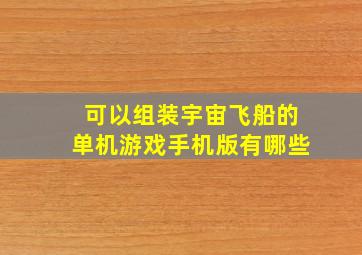 可以组装宇宙飞船的
单机游戏手机版有哪些